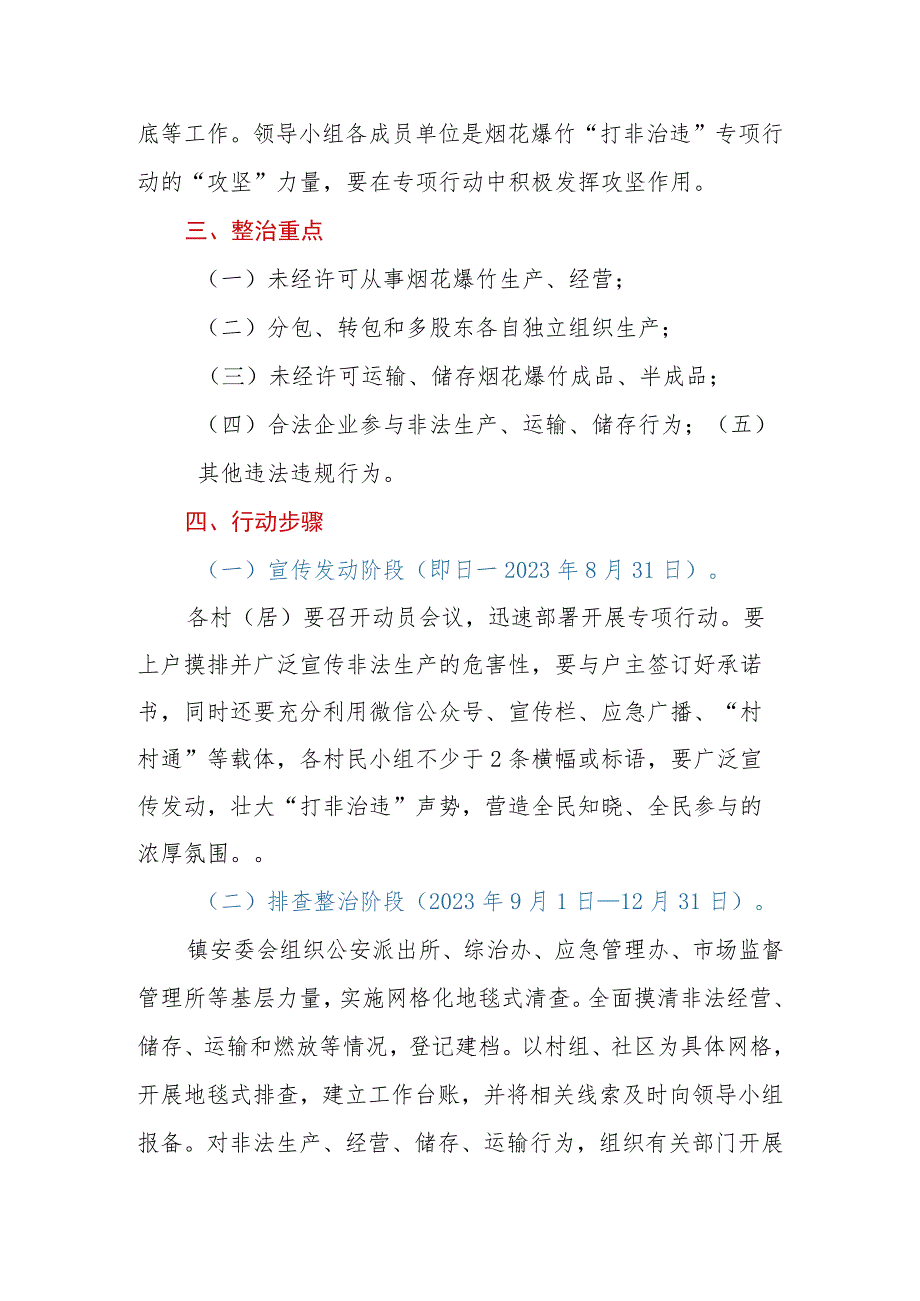 底等工作。领导小组各成员单位是烟花爆竹“打非治违”专项行动的“攻坚”力量，要在专项行动中积极发挥攻坚作用。

三、整治重点

（一）未经许可从事烟花爆竹生产、经营；

（二）分包、转包和多股东各自独立组织生产；

（三）未经许可运输、储存烟花爆竹成品、半成品；

（四）合法企业参与非法生产、运输、储存行为；（五）其他违法违规行为。

四、行动步骤

（一）宣传发动阶段（即日一2023年8月31日）。

各村（居）要召开动员会议，迅速部署开展专项行动。要上户摸排并广泛宣传非法生产的危害性，要与户主签订好承诺书，同时还要充分利用微信公众号、宣传栏、应急广播、“村村通”等载体，各村民小组不少于2条横幅或标语，要广泛宣传发动，壮大“打非治违”声势，营造全民知晓、全民参与的浓厚氛围。。

（二）排查整治阶段（2023年9月1日—12月31日）。

镇安委会组织公安派出所、综治办、应急管理办、市场监督管理所等基层力量，实施网格化地毯式清查。全面摸清非法经营、储存、运输和燃放等情况，登记建档。以村组、社区为具体网格，开展地毯式排查，建立工作台账，并将相关线索及时向领导小组报备。对非法生产、经营、储存、运输行为，组织有关部门开展